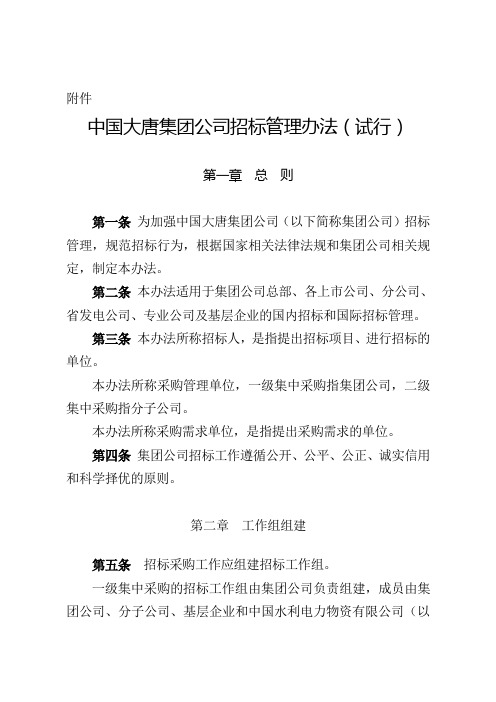 附件

中国大唐集团公司招标管理办法（试行）

第一章　总　则

第一条 为加强中国大唐集团公司（以下简称集团公司）招标管理，规范招标行为，根据国家相关法律法规和集团公司相关规定，制定本办法。

第二条 本办法适用于集团公司总部、各上市公司、分公司、省发电公司、专业公司及基层企业的国内招标和国际招标管理。

第三条 本办法所称招标人，是指提出招标项目、进行招标的单位。

本办法所称采购管理单位，一级集中采购指集团公司，二级集中采购指分子公司。

本办法所称采购需求单位，是指提出采购需求的单位。

第四条 集团公司招标工作遵循公开、公平、公正、诚实信用和科学择优的原则。

第二章　工作组组建

第五条　招标采购工作应组建招标工作组。

一级集中采购的招标工作组由集团公司负责组建，成员由集团公司、分子公司、基层企业和中国水利电力物资有限公司（以